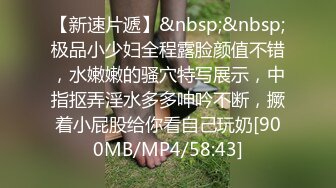 【新速片遞】&nbsp;&nbsp;极品小少妇全程露脸颜值不错，水嫩嫩的骚穴特写展示，中指抠弄淫水多多呻吟不断，撅着小屁股给你看自己玩奶[900MB/MP4/58:43]